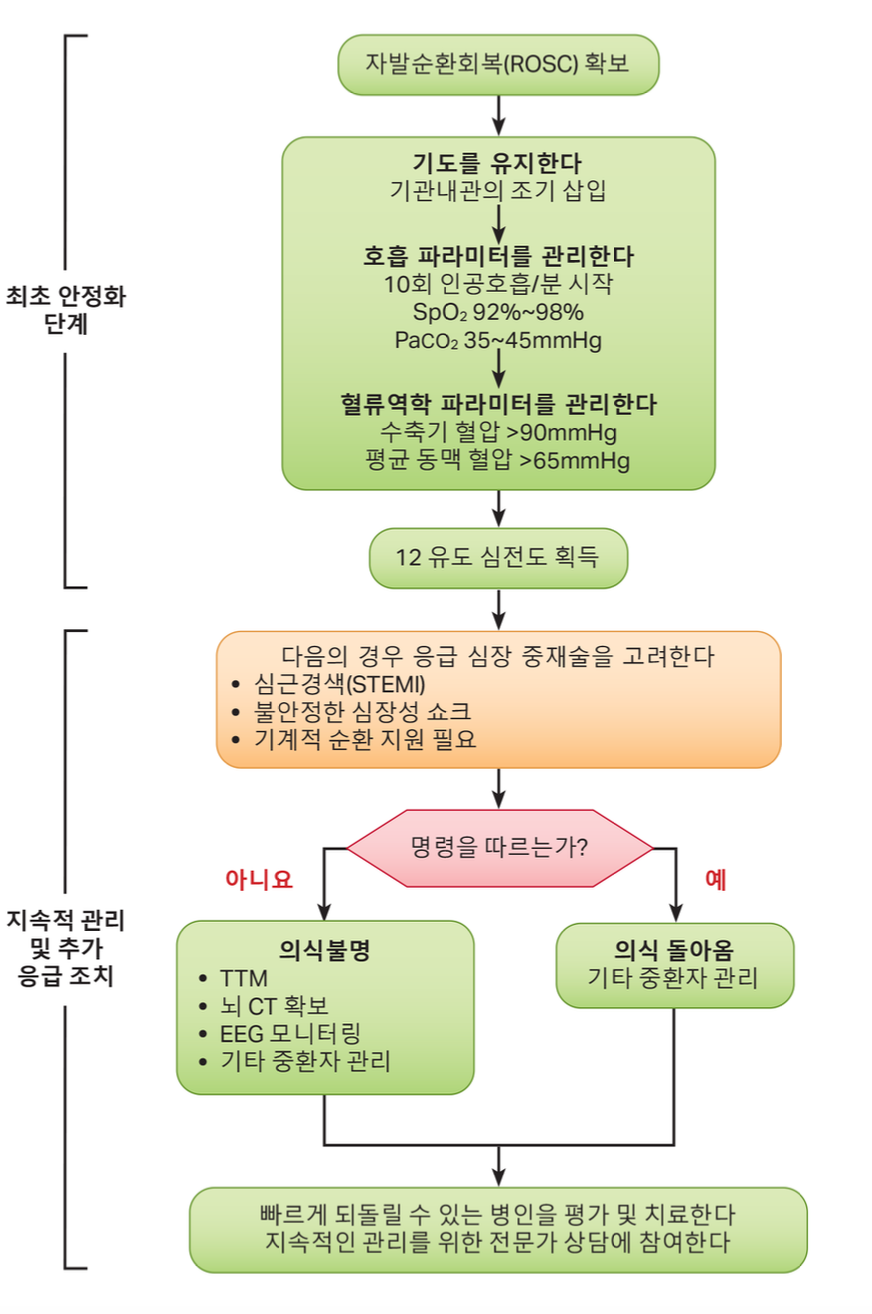 최초 안정화 단계

자발순환회복(ROSC) 확보

기도를 유지한다
기관내관의 조기 삽입

호흡 파라미터를 관리한다
10회 인공호흡/분 시작
$SpO_2$ 92%~98%
$PaCO_2$ 35~45mmHg

혈류역학 파라미터를 관리한다
수축기 혈압 >90mmHg
평균 동맥 혈압 >65mmHg

12 유도 심전도 획득

지속적 관리 및 추가 응급 조치

다음의 경우 응급 심장 중재술을 고려한다
• 심근경색(STEMI)
• 불안정한 심장성 쇼크
• 기계적 순환 지원 필요

명령을 따르는가?

아니요

예

의식불명
• TTM
• 뇌 CT 확보
• EEG 모니터링
• 기타 중환자 관리

의식 돌아옴
기타 중환자 관리

빠르게 되돌릴 수 있는 병인을 평가 및 치료한다
지속적인 관리를 위한 전문가 상담에 참여한다